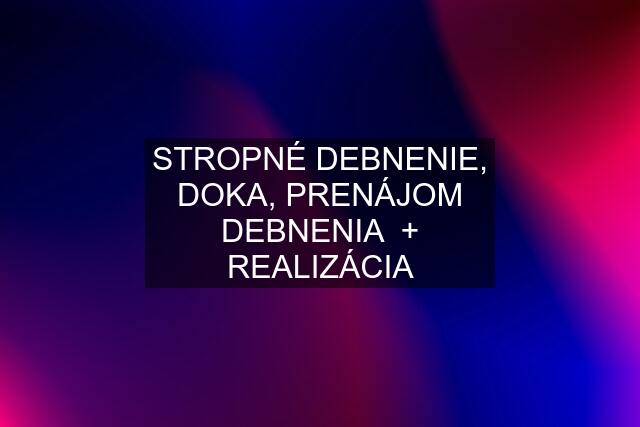 STROPNÉ DEBNENIE, DOKA, PRENÁJOM DEBNENIA + REALIZÁCIA